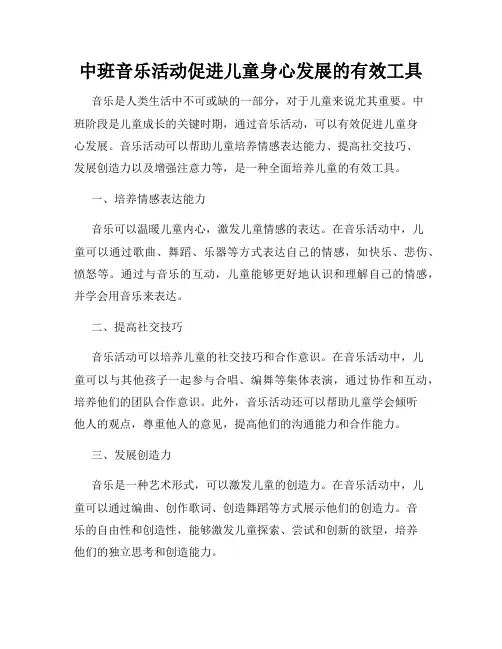 中班音乐活动促进儿童身心发展的有效工具

音乐是人类生活中不可或缺的一部分，对于儿童来说尤其重要。中班阶段是儿童成长的关键时期，通过音乐活动，可以有效促进儿童身心发展。音乐活动可以帮助儿童培养情感表达能力、提高社交技巧、发展创造力以及增强注意力等，是一种全面培养儿童的有效工具。

一、培养情感表达能力

音乐可以温暖儿童内心，激发儿童情感的表达。在音乐活动中，儿童可以通过歌曲、舞蹈、乐器等方式表达自己的情感，如快乐、悲伤、愤怒等。通过与音乐的互动，儿童能够更好地认识和理解自己的情感，并学会用音乐来表达。

二、提高社交技巧

音乐活动可以培养儿童的社交技巧和合作意识。在音乐活动中，儿童可以与其他孩子一起参与合唱、编舞等集体表演，通过协作和互动，培养他们的团队合作意识。此外，音乐活动还可以帮助儿童学会倾听他人的观点，尊重他人的意见，提高他们的沟通能力和合作能力。

三、发展创造力

音乐是一种艺术形式，可以激发儿童的创造力。在音乐活动中，儿童可以通过编曲、创作歌词、创造舞蹈等方式展示他们的创造力。音乐的自由性和创造性，能够激发儿童探索、尝试和创新的欲望，培养他们的独立思考和创造能力。